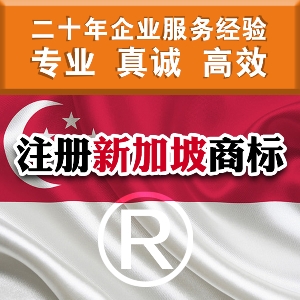 二十年企业服务经验
专业 真诚 高效

注册新加坡商标

®